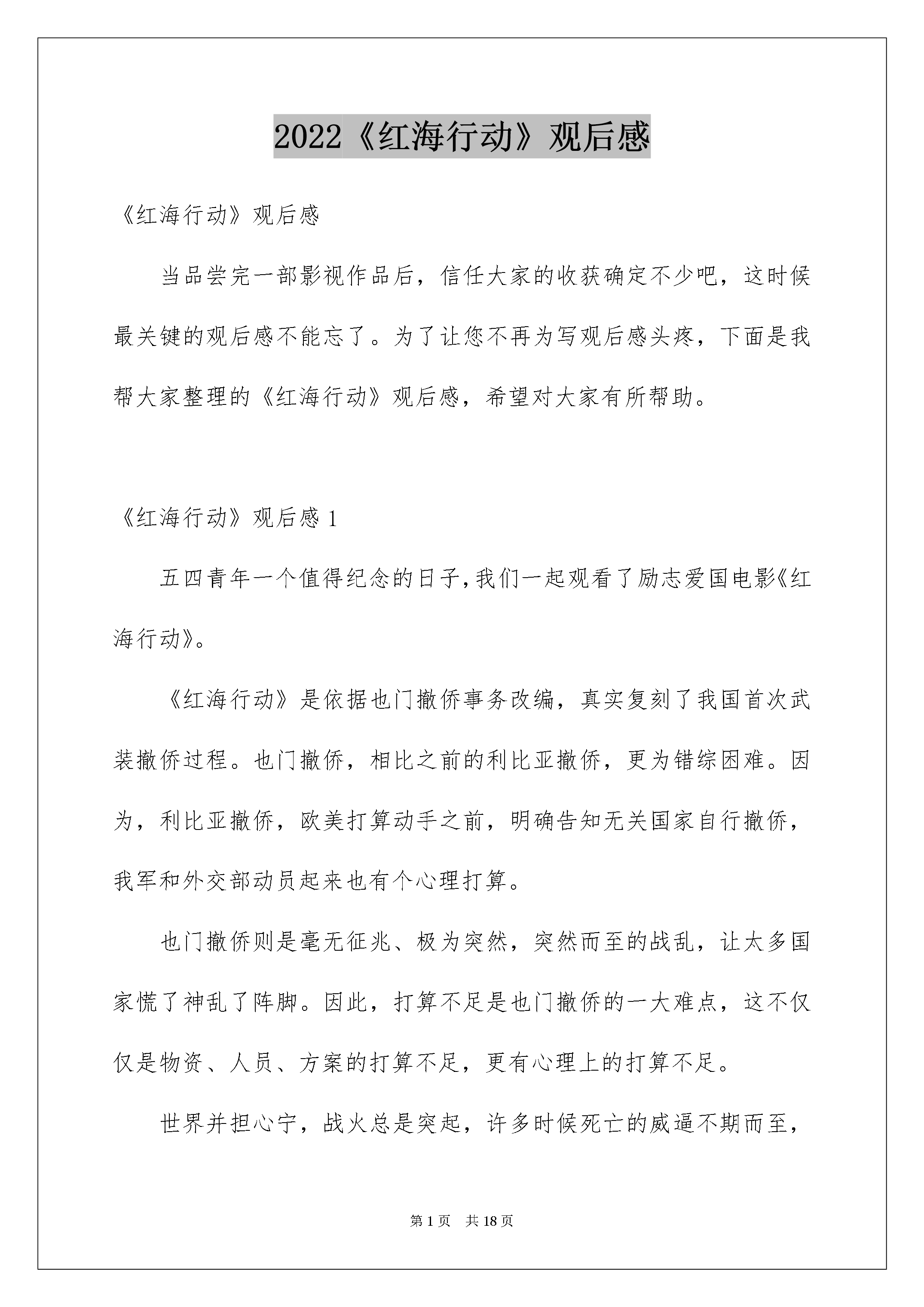 2022《红海行动》观后感

《红海行动》观后感

当品尝完一部影视作品后，信任大家的收获确定不少吧，这时候最关键的观后感不能忘了。为了让您不再为写观后感头疼，下面是我帮大家整理的《红海行动》观后感，希望对大家有所帮助。

《红海行动》观后感1

五四青年一个值得纪念的日子,我们一起观看了励志爱国电影《红海行动》。

《红海行动》是依据也门撤侨事务改编，真实复刻了我国首次武装撤侨过程。也门撤侨，相比之前的利比亚撤侨，更为错综困难。因为，利比亚撤侨，欧美打算动手之前，明确告知无关国家自行撤侨，我军和外交部动员起来也有个心理打算。

也门撤侨则是毫无征兆、极为突然，突然而至的战乱，让太多国家慌了神乱了阵脚。因此，打算不足是也门撤侨的一大难点，这不仅仅是物资、人员、方案的打算不足，更有心理上的打算不足。

世界并担心宁，战火总是突起，许多时候死亡的威逼不期而至，

第1页 共18页